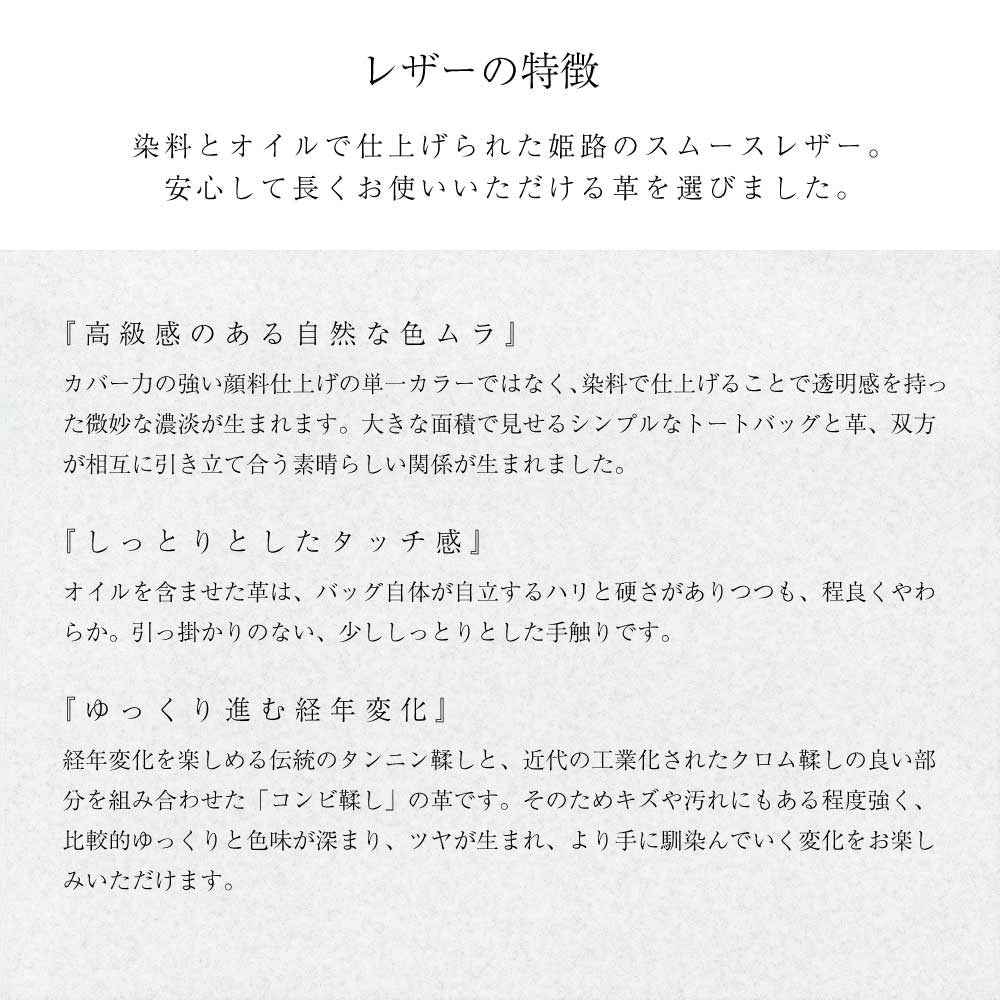 レザーの特徴

染料とオイルで仕上げられた姫路のスムースレザー。
安心して長くお使いいただける革を選びました。

『高級感のある自然な色ムラ』

カバー力の強い顔料仕上げの単一カラーではなく、染料で仕上げることで透明感を持った微妙な濃淡が生まれます。大きな面積で見せるシンプルなトートバッグと革、双方が相互に引き立て合う素晴らしい関係が生まれました。

『しっとりとしたタッチ感』

オイルを含ませた革は、バッグ自体が自立するハリと硬さがありつつも、程良くやわらか。引っ掛かりのない、少ししっとりとした手触りです。

『ゆっくり進む経年変化』

経年変化を楽しめる伝統のタンニン鞣しと、近代の工業化されたクロム鞣しの良い部分を組み合わせた「コンビ鞣し」の革です。そのためキズや汚れにもある程度強く、比較的ゆっくりと色味が深まり、ツヤが生まれ、より手に馴染んでいく変化をお楽しみいただけます。